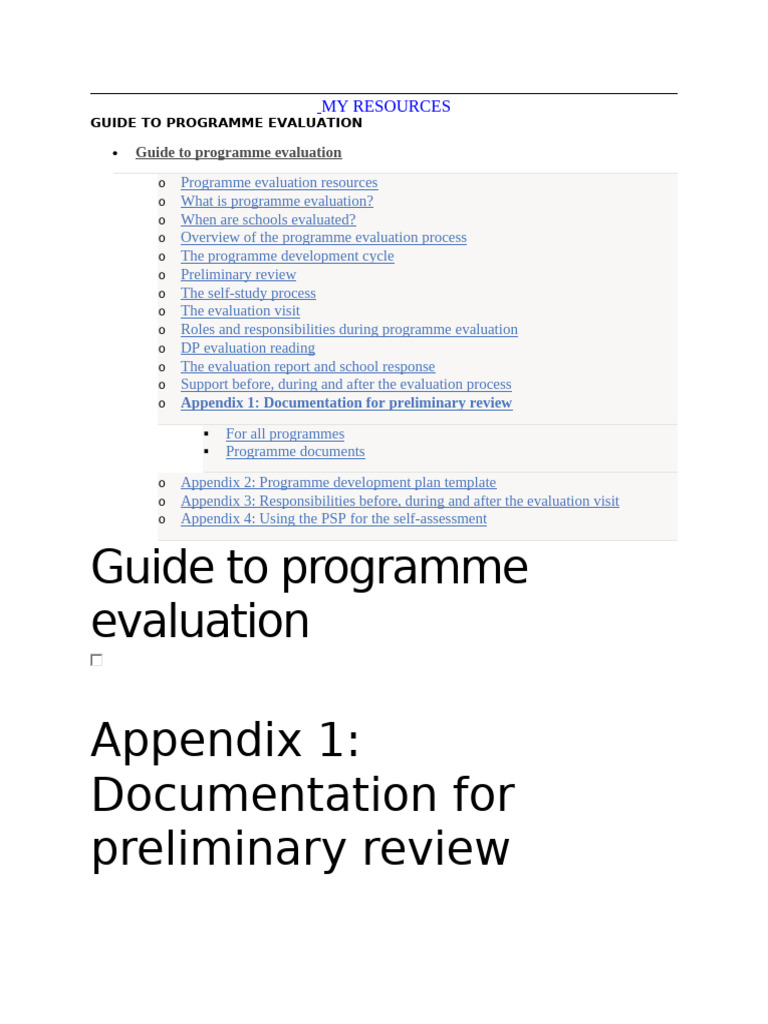 MY RESOURCES
GUIDE TO PROGRAMME EVALUATION

• Guide to programme evaluation

o Programme evaluation resources
o What is programme evaluation?
o When are schools evaluated?
o Overview of the programme evaluation process
o The programme development cycle
o Preliminary review
o The self-study process
o The evaluation visit
o Roles and responsibilities during programme evaluation
o DP evaluation reading
o The evaluation report and school response
o Support before, during and after the evaluation process
o Appendix 1: Documentation for preliminary review

▪ For all programmes
▪ Programme documents

o Appendix 2: Programme development plan template
o Appendix 3: Responsibilities before, during and after the evaluation visit
o Appendix 4: Using the PSP for the self-assessment

Guide to programme evaluation

Appendix 1: Documentation for preliminary review